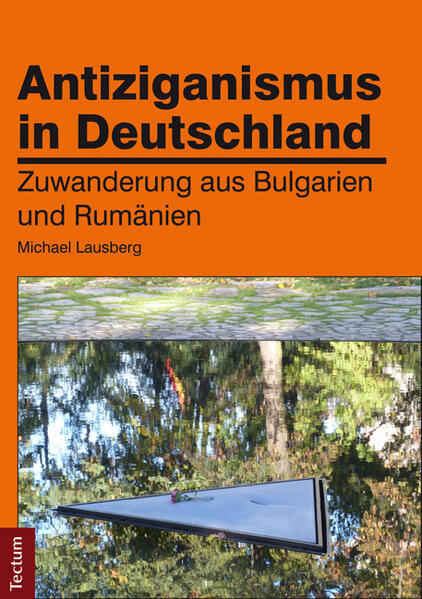 Antiziganismus in Deutschland

Zuwanderung aus Bulgarien und Rumänien

Michael Lausberg

Tectum